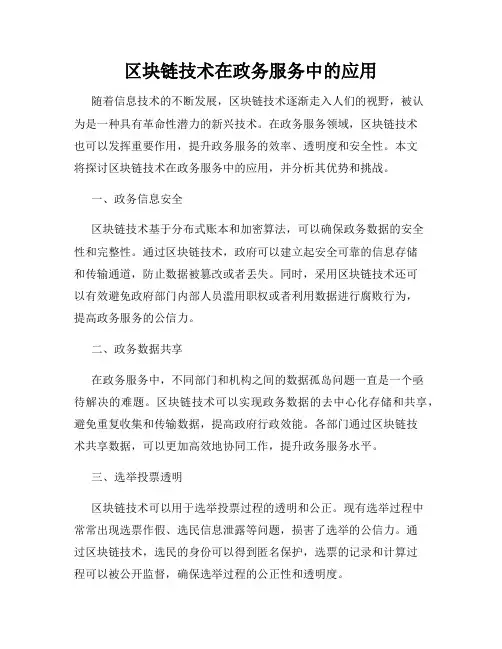 区块链技术在政务服务中的应用

随着信息技术的不断发展，区块链技术逐渐走入人们的视野，被认为是一种具有革命性潜力的新兴技术。在政务服务领域，区块链技术也可以发挥重要作用，提升政务服务的效率、透明度和安全性。本文将探讨区块链技术在政务服务中的应用，并分析其优势和挑战。

一、政务信息安全

区块链技术基于分布式账本和加密算法，可以确保政务数据的安全性和完整性。通过区块链技术，政府可以建立起安全可靠的信息存储和传输通道，防止数据被篡改或者丢失。同时，采用区块链技术还可以有效避免政府部门内部人员滥用职权或者利用数据进行腐败行为，提高政务服务的公信力。

二、政务数据共享

在政务服务中，不同部门和机构之间的数据孤岛问题一直是一个亟待解决的难题。区块链技术可以实现政务数据的去中心化存储和共享，避免重复收集和传输数据，提高政府行政效能。各部门通过区块链技术共享数据，可以更加高效地协同工作，提升政务服务水平。

三、选举投票透明

区块链技术可以用于选举投票过程的透明和公正。现有选举过程中常常出现选票作假、选民信息泄露等问题，损害了选举的公信力。通过区块链技术，选民的身份可以得到匿名保护，选票的记录和计算过程可以被公开监督，确保选举过程的公正性和透明度。